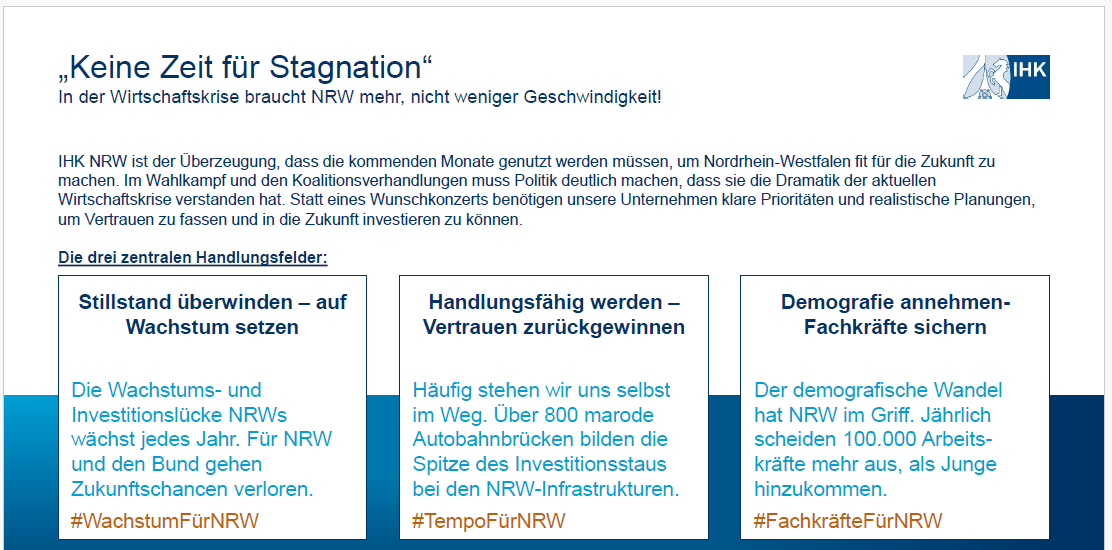 „Keine Zeit für Stagnation“
In der Wirtschaftskrise braucht NRW mehr, nicht weniger Geschwindigkeit!

IHK

IHK NRW ist der Überzeugung, dass die kommenden Monate genutzt werden müssen, um Nordrhein-Westfalen fit für die Zukunft zu machen. Im Wahlkampf und den Koalitionsverhandlungen muss Politik deutlich machen, dass sie die Dramatik der aktuellen Wirtschaftskrise verstanden hat. Statt eines Wunschkonzerts benötigen unsere Unternehmen klare Prioritäten und realistische Planungen, um Vertrauen zu fassen und in die Zukunft investieren zu können.

Die drei zentralen Handlungsfelder:

Stillstand überwinden – auf Wachstum setzen

Die Wachstums- und Investitionslücke NRWs wächst jedes Jahr. Für NRW und den Bund gehen Zukunftschancen verloren.

#WachstumFürNRW

Handlungsfähig werden – Vertrauen zurückgewinnen

Häufig stehen wir uns selbst im Weg. Über 800 marode Autobahnbrücken bilden die Spitze des Investitionsstaus bei den NRW-Infrastrukturen.

#TempoFürNRW

Demografie annehmen- Fachkräfte sichern

Der demografische Wandel hat NRW im Griff. Jährlich scheiden 100.000 Arbeitskräfte mehr aus, als Junge hinzukommen.

#FachkräfteFürNRW